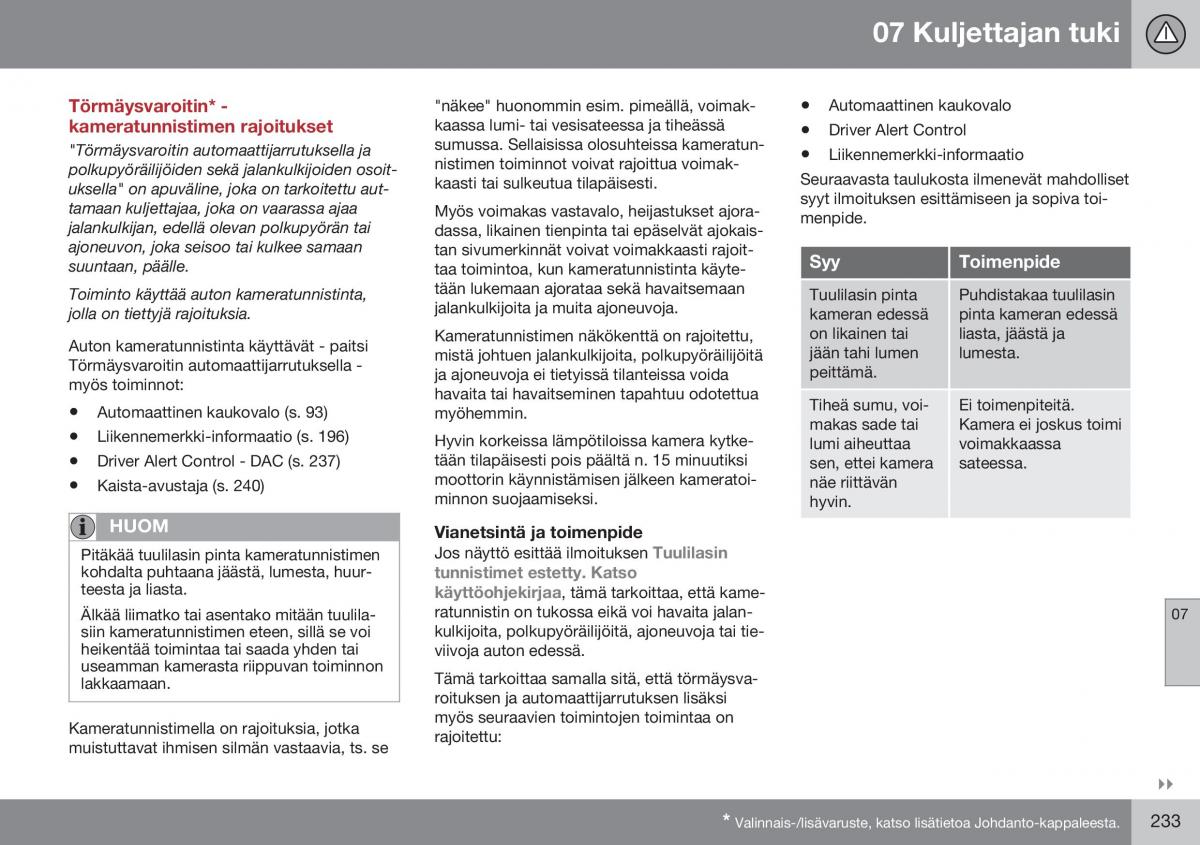 07 Kuljettajan tuki

Törmäysvaroitin* - kameratunnistimen rajoitukset

"Törmäysvaroitin automaattijarrutuksella ja polkupyöräilijöiden sekä jalankulkijoiden osoituksella" on apuväline, joka on tarkoitettu auttamaan kuljettajaa, joka on vaarassa ajaa jalankulkijan, edellä olevan polkupyörän tai ajoneuvon, joka seisoo tai kulkee samaan suuntaan, päälle.

Toiminto käyttää auton kameratunnistinta, jolla on tiettyjä rajoituksia.

Auton kameratunnistinta käyttävät - paitsi Törmäysvaroitin automaattijarrutuksella - myös toiminnot:

• Automaattinen kaukovalo (s. 93)
• Liikennemerkki-informaatio (s. 196)
• Driver Alert Control - DAC (s. 237)
• Kaista-avustaja (s. 240)

HUOM

Pitäkää tuulilasin pinta kameratunnistimen kohdalta puhtaana jäästä, lumesta, huurteesta ja liasta.

Älkää liimatko tai asentako mitään tuulilasiin kameratunnistimen eteen, sillä se voi heikentää toimintaa tai saada yhden tai useamman kamerasta riippuvan toiminnon lakkaamaan.

Kameratunnistimella on rajoituksia, jotka muistuttavat ihmisen silmän vastaavia, ts. se "näkee" huonommin esim. pimeällä, voimakkaassa lumi- tai vesisateessa ja tiheässä sumussa. Sellaisissa olosuhteissa kameratunnistimen toiminnot voivat rajoittua voimakkaasti tai sulkeutua tilapäisesti.

Myös voimakas vastavalo, heijastukset ajoradassa, likainen tienpinta tai epäselvät ajokaistan sivumerkinnät voivat voimakkaasti rajoittaa toimintoa, kun kameratunnistinta käytetään lukemaan ajorataa sekä havaitsemaan jalankulkijoita ja muita ajoneuvoja.

Kameratunnistimen näkökenttä on rajoitettu, mistä johtuen jalankulkijoita, polkupyöräilijöitä ja ajoneuvoja ei tietyissä tilanteissa voida havaita tai havaitseminen tapahtuu odotettua myöhemmin.

Hyvin korkeissa lämpötiloissa kamera kytketään tilapäisesti pois päältä n. 15 minuutiksi moottorin käynnistämisen jälkeen kameratoiminnon suojaamiseksi.

Vianetsintä ja toimenpide

Jos näyttö esittää ilmoituksen Tuulilasin tunnistimet estetty. Katso käyttöohjekirjaa, tämä tarkoittaa, että kameratunnistin on tukossa eikä voi havaita jalankulkijoita, polkupyöräilijöitä, ajoneuvoja tai tieviivoja auton edessä.

Tämä tarkoittaa samalla sitä, että törmäysvaroituksen ja automaattijarrutuksen lisäksi myös seuraavien toimintojen toimintaa on rajoitettu:

• Automaattinen kaukovalo
• Driver Alert Control
• Liikennemerkki-informaatio

Seuraavasta taulukosta ilmenevät mahdolliset syyt ilmoituksen esittämiseen ja sopiva toimenpide.

| Syy | Toimenpide |
|---|---|
| Tuulilasin pinta kameran edessä on likainen tai jään tahi lumen peittämä. | Puhdistakaa tuulilasin pinta kameran edessä liasta, jäästä ja lumesta. |
| Tiheä sumu, voimakas sade tai lumi aiheuttaa sen, ettei kamera näe riittävän hyvin. | Ei toimenpiteitä. Kamera ei joskus toimi voimakkaassa sateessa. |

07

* Valinnais-/lisävaruste, katso lisätietoa Johdanto-kappaleesta.

233